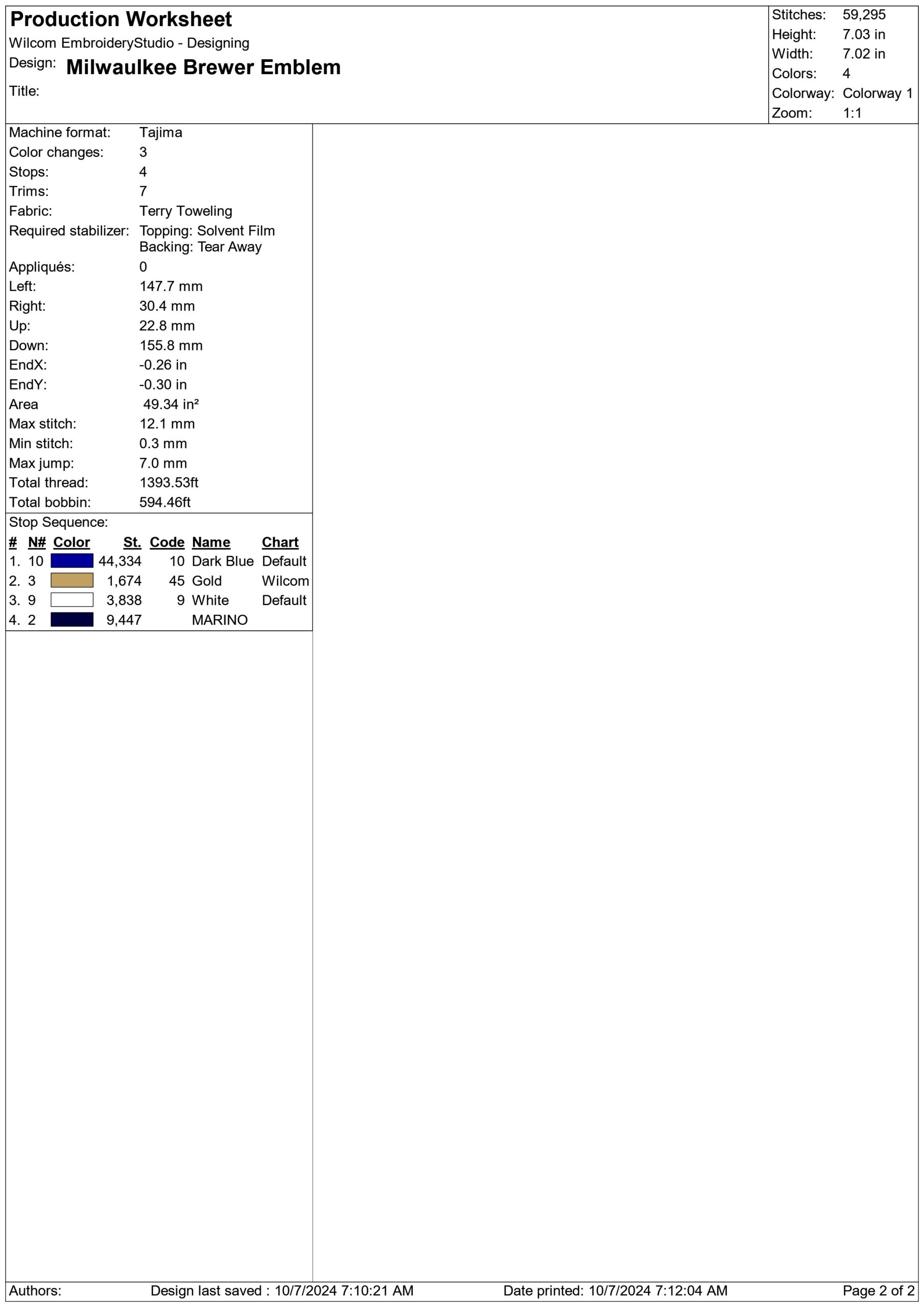 Production Worksheet
Wilcom EmbroideryStudio - Designing
Design: Milwaulkee Brewer Emblem
Title:

Stitches: 59,295
Height: 7.03 in
Width: 7.02 in
Colors: 4
Colorway: Colorway 1
Zoom: 1:1

Machine format: Tajima
Color changes: 3
Stops: 4
Trims: 7
Fabric: Terry Toweling
Required stabilizer: Topping: Solvent Film
Backing: Tear Away
Appliqués: 0
Left: 147.7 mm
Right: 30.4 mm
Up: 22.8 mm
Down: 155.8 mm
EndX: -0.26 in
EndY: -0.30 in
Area 49.34 in²
Max stitch: 12.1 mm
Min stitch: 0.3 mm
Max jump: 7.0 mm
Total thread: 1393.53ft
Total bobbin: 594.46ft

Stop Sequence:

| # | N# | Color | St. | Code | Name | Chart |
|---|---|---|---|---|---|---|
| 1. | 10 | | 44,334 | 10 | Dark Blue | Default |
| 2. | 3 | | 1,674 | 45 | Gold | Wilcom |
| 3. | 9 | | 3,838 | 9 | White | Default |
| 4. | 2 | | 9,447 | | MARINO | |

Authors: Design last saved : 10/7/2024 7:10:21 AM Date printed: 10/7/2024 7:12:04 AM Page 2 of 2